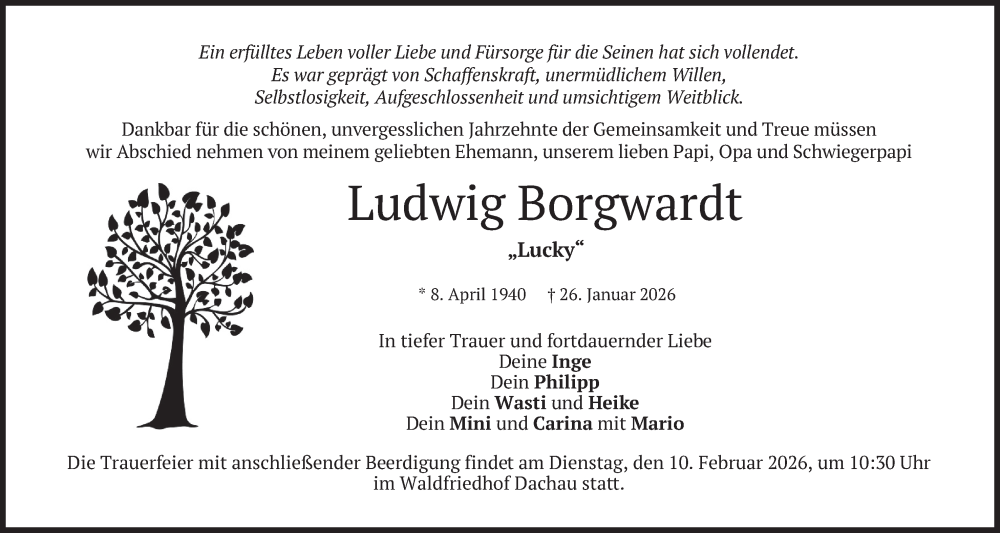 Ein erfülltes Leben voller Liebe und Fürsorge für die Seinen hat sich vollendet.
Es war geprägt von Schaffenskraft, unermüdlichem Willen,
Selbstlosigkeit, Aufgeschlossenheit und umsichtigem Weitblick.

Dankbar für die schönen, unvergesslichen Jahrzehnte der Gemeinsamkeit und Treue müssen wir Abschied nehmen von meinem geliebten Ehemann, unserem lieben Papi, Opa und Schwiegerpapi

Ludwig Borgwardt

„Lucky“

* 8. April 1940 † 26. Januar 2026

In tiefer Trauer und fortdauernder Liebe
Deine Inge
Dein Philipp
Dein Wasti und Heike
Dein Mini und Carina mit Mario

Die Trauerfeier mit anschließender Beerdigung findet am Dienstag, den 10. Februar 2026, um 10:30 Uhr im Waldfriedhof Dachau statt.